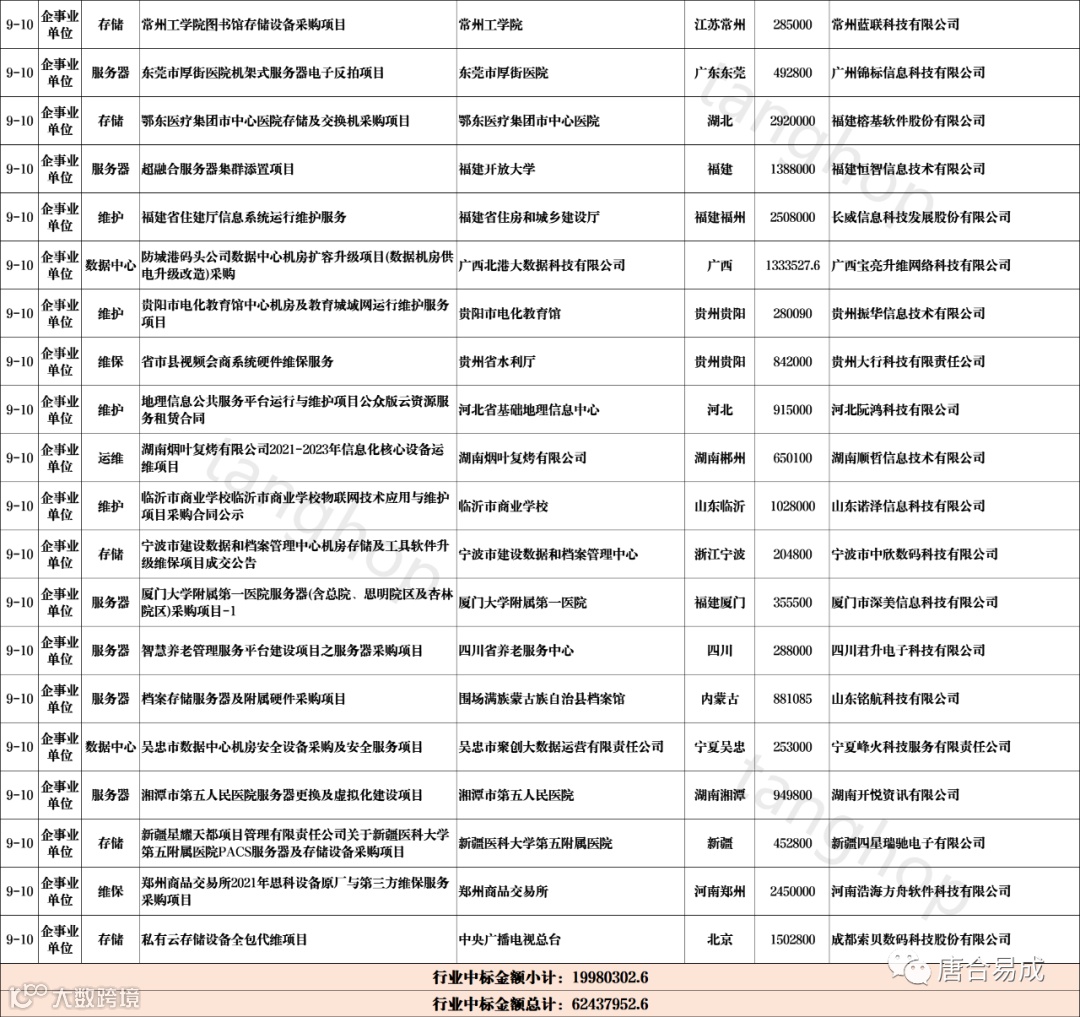 | 9-10 | 企事业单位 | 存储 | 常州工学院图书馆存储设备采购项目 | 常州工学院 | 江苏常州 | 285000 | 常州蓝联科技有限公司 |
|---|---|---|---|---|---|---|---|
| 9-10 | 企事业单位 | 服务器 | 东莞市厚街医院机架式服务器电子反拍项目 | 东莞市厚街医院 | 广东东莞 | 492800 | 广州锦标信息科技有限公司 |
| 9-10 | 企事业单位 | 存储 | 鄂东医疗集团市中心医院存储及交换机采购项目 | 鄂东医疗集团市中心医院 | 湖北 | 2920000 | 福建榕基软件股份有限公司 |
| 9-10 | 企事业单位 | 服务器 | 超融合服务器集群添置项目 | 福建开放大学 | 福建 | 1388000 | 福建恒智信息技术有限公司 |
| 9-10 | 企事业单位 | 维护 | 福建省住建厅信息系统运行维护服务 | 福建省住房和城乡建设厅 | 福建福州 | 2508000 | 长威信息科技发展股份有限公司 |
| 9-10 | 企事业单位 | 数据中心 | 防城港码头公司数据中心机房扩容升级项目(数据机房供电升级改造)采购 | 广西北港大数据科技有限公司 | 广西 | 1333527.6 | 广西宝亮升维网络科技有限公司 |
| 9-10 | 企事业单位 | 维护 | 贵阳市电化教育馆中心机房及教育城域网运行维护服务项目 | 贵阳市电化教育馆 | 贵州贵阳 | 280090 | 贵州振华信息技术有限公司 |
| 9-10 | 企事业单位 | 维保 | 省市县视频会商系统硬件维保服务 | 贵州省水利厅 | 贵州贵阳 | 842000 | 贵州大行科技有限责任公司 |
| 9-10 | 企事业单位 | 维护 | 地理信息公共服务平台运行与维护项目公众版云资源服务租赁合同 | 河北省基础地理信息中心 | 河北 | 915000 | 河北阮鸿科技有限公司 |
| 9-10 | 企事业单位 | 运维 | 湖南烟叶复烤有限公司2021-2023年信息化核心设备运维项目 | 湖南烟叶复烤有限公司 | 湖南郴州 | 650100 | 湖南顺哲信息技术有限公司 |
| 9-10 | 企事业单位 | 维护 | 临沂市商业学校临沂市商业学校物联网技术应用与维护项目采购合同公示 | 临沂市商业学校 | 山东临沂 | 1028000 | 山东诺泽信息科技有限公司 |
| 9-10 | 企事业单位 | 存储 | 宁波市建设数据和档案管理中心机房存储及工具软件升级维保项目成交公告 | 宁波市建设数据和档案管理中心 | 浙江宁波 | 204800 | 宁波市中欣数码科技有限公司 |
| 9-10 | 企事业单位 | 服务器 | 厦门大学附属第一医院服务器(含总院、思明院区及杏林院区)采购项目-1 | 厦门大学附属第一医院 | 福建厦门 | 355500 | 厦门市深美信息科技有限公司 |
| 9-10 | 企事业单位 | 服务器 | 智慧养老管理服务平台建设项目之服务器采购项目 | 四川省养老服务中心 | 四川 | 288000 | 四川君升电子科技有限公司 |
| 9-10 | 企事业单位 | 服务器 | 档案存储服务器及附属硬件采购项目 | 围场满族蒙古族自治县档案馆 | 内蒙古 | 881085 | 山东铭航科技有限公司 |
| 9-10 | 企事业单位 | 数据中心 | 吴忠市数据中心机房安全设备采购及安全服务项目 | 吴忠市聚创大数据运营有限责任公司 | 宁夏吴忠 | 253000 | 宁夏峰火科技服务有限责任公司 |
| 9-10 | 企事业单位 | 服务器 | 湘潭市第五人民医院服务器更换及虚拟化建设项目 | 湘潭市第五人民医院 | 湖南湘潭 | 949800 | 湖南开悦资讯有限公司 |
| 9-10 | 企事业单位 | 存储 | 新疆星耀天都项目管理有限责任公司关于新疆医科大学第五附属医院PACS服务器及存储设备采购项目 | 新疆医科大学第五附属医院 | 新疆 | 452800 | 新疆四星瑞驰电子有限公司 |
| 9-10 | 企事业单位 | 维保 | 郑州商品交易所2021年思科设备原厂与第三方维保服务采购项目 | 郑州商品交易所 | 河南郑州 | 2450000 | 河南浩海方舟软件科技有限公司 |
| 9-10 | 企事业单位 | 存储 | 私有云存储设备全包代维项目 | 中央广播电视总台 | 北京 | 1502800 | 成都索贝数码科技股份有限公司 |

行业中标金额小计：19980302.6
行业中标金额总计：62437952.6

tanghop
大数跨境
唐合易成